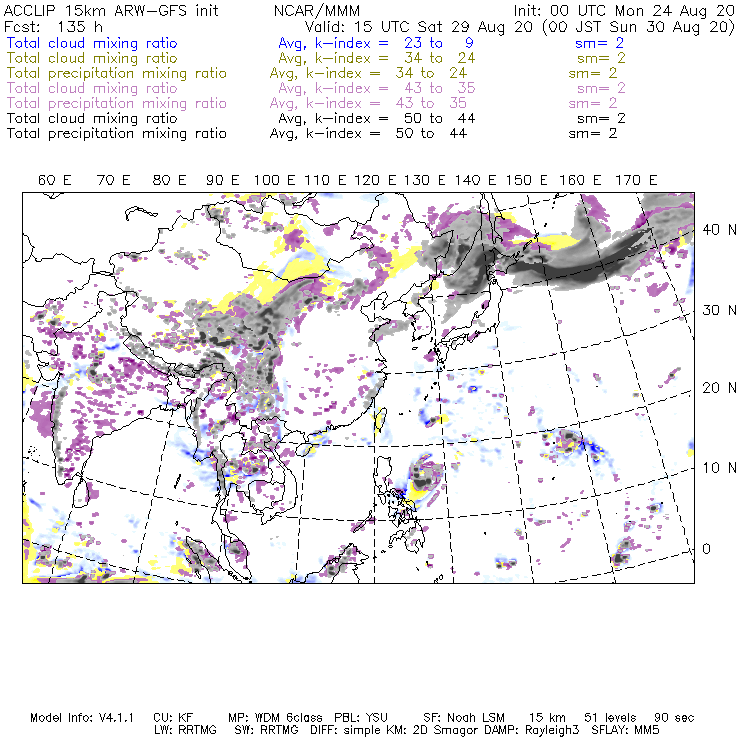 ACCLIP 15km ARW-GFS init NCAR/MMM Init: 00 UTC Mon 24 Aug 20
Fcst: 135 h Valid: 15 UTC Sat 29 Aug 20 (00 JST Sun 30 Aug 20)
Total cloud mixing ratio Avg, k-index = 23 to 9 sm= 2
Total cloud mixing ratio Avg, k-index = 34 to 24 sm= 2
Total precipitation mixing ratio Avg, k-index = 34 to 24 sm= 2
Total cloud mixing ratio Avg, k-index = 43 to 35 sm= 2
Total precipitation mixing ratio Avg, k-index = 43 to 35 sm= 2
Total cloud mixing ratio Avg, k-index = 50 to 44 sm= 2
Total precipitation mixing ratio Avg, k-index = 50 to 44 sm= 2

60 E 70 E 80 E 90 E 100 E 110 E 120 E 130 E 140 E 150 E 160 E 170 E

40 N
30 N
20 N
10 N
0

Model Info: V4.1.1 CU: KF MP: WDM 6class PBL: YSU SF: Noah LSM 15 km 51 levels 90 sec
LW: RRTMG SW: RRTMG DIFF: simple KM: 2D Smagor DAMP: Rayleigh3 SFLAY: MM5